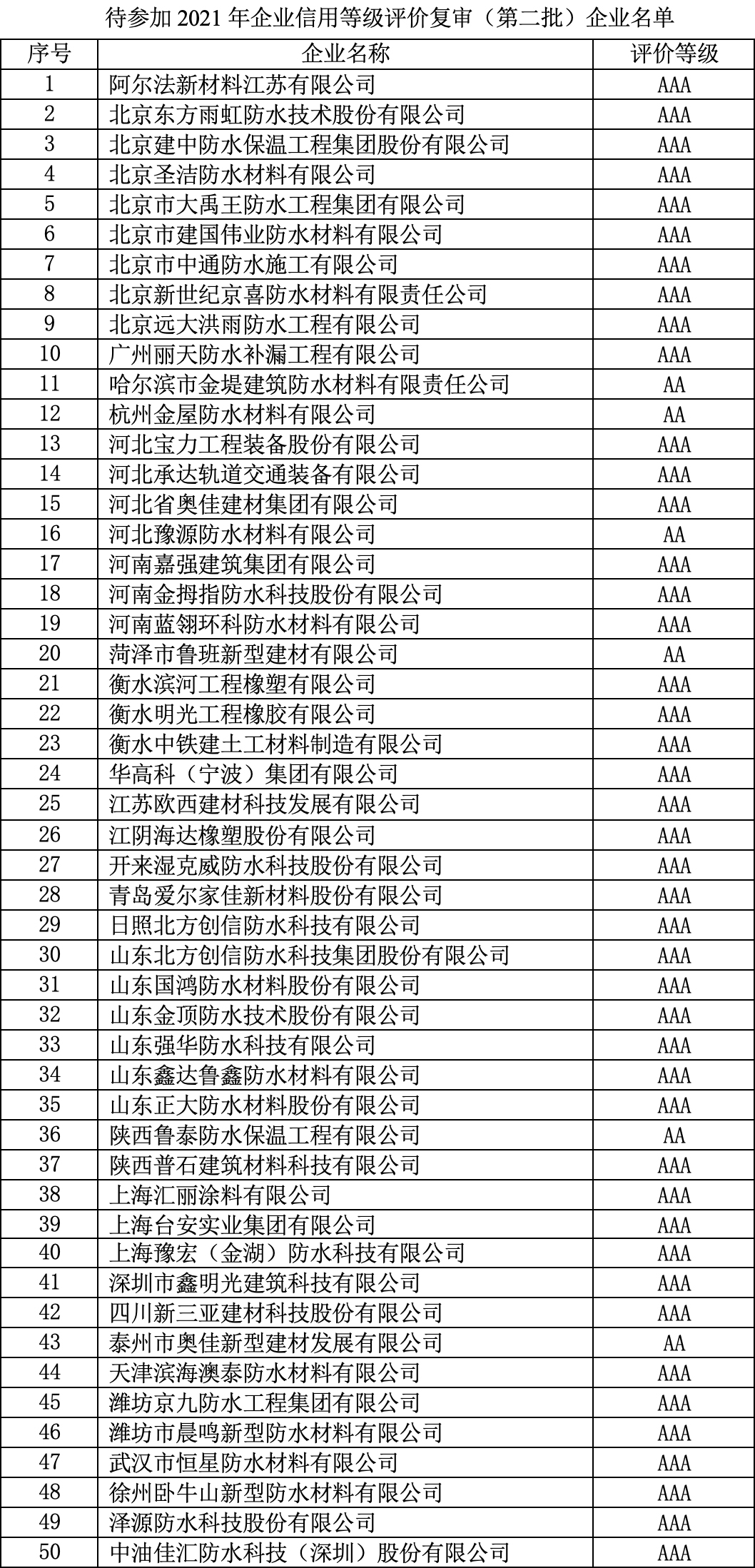 待参加 2021 年企业信用等级评价复审（第二批）企业名单

| 序号 | 企业名称 | 评价等级 |
|---|---|---|
| 1 | 阿尔法新材料江苏有限公司 | AAA |
| 2 | 北京东方雨虹防水技术股份有限公司 | AAA |
| 3 | 北京建中防水保温工程集团股份有限公司 | AAA |
| 4 | 北京圣洁防水材料有限公司 | AAA |
| 5 | 北京市大禹王防水工程集团有限公司 | AAA |
| 6 | 北京市建国伟业防水材料有限公司 | AAA |
| 7 | 北京市中通防水施工有限公司 | AAA |
| 8 | 北京新世纪京喜防水材料有限责任公司 | AAA |
| 9 | 北京远大洪雨防水工程有限公司 | AAA |
| 10 | 广州丽天防水补漏工程有限公司 | AAA |
| 11 | 哈尔滨市金堤建筑防水材料有限责任公司 | AA |
| 12 | 杭州金屋防水材料有限公司 | AA |
| 13 | 河北宝力工程装备股份有限公司 | AAA |
| 14 | 河北承达轨道交通装备有限公司 | AAA |
| 15 | 河北省奥佳建材集团有限公司 | AAA |
| 16 | 河北豫源防水材料有限公司 | AA |
| 17 | 河南嘉强建筑集团有限公司 | AAA |
| 18 | 河南金拇指防水科技股份有限公司 | AAA |
| 19 | 河南蓝翎环科防水材料有限公司 | AAA |
| 20 | 菏泽市鲁班新型建材有限公司 | AA |
| 21 | 衡水滨河工程橡塑有限公司 | AAA |
| 22 | 衡水明光工程橡胶有限公司 | AAA |
| 23 | 衡水中铁建土工材料制造有限公司 | AAA |
| 24 | 华高科（宁波）集团有限公司 | AAA |
| 25 | 江苏欧西建材科技发展有限公司 | AAA |
| 26 | 江阴海达橡塑股份有限公司 | AAA |
| 27 | 开来湿克威防水科技股份有限公司 | AAA |
| 28 | 青岛爱尔家佳新材料股份有限公司 | AAA |
| 29 | 日照北方创信防水科技有限公司 | AAA |
| 30 | 山东北方创信防水科技集团股份有限公司 | AAA |
| 31 | 山东国鸿防水材料股份有限公司 | AAA |
| 32 | 山东金顶防水技术股份有限公司 | AAA |
| 33 | 山东强华防水科技有限公司 | AAA |
| 34 | 山东鑫达鲁鑫防水材料有限公司 | AAA |
| 35 | 山东正大防水材料股份有限公司 | AAA |
| 36 | 陕西鲁泰防水保温工程有限公司 | AA |
| 37 | 陕西普石建筑材料科技有限公司 | AAA |
| 38 | 上海汇丽涂料有限公司 | AAA |
| 39 | 上海台安实业集团有限公司 | AAA |
| 40 | 上海豫宏（金湖）防水科技有限公司 | AAA |
| 41 | 深圳市鑫明光建筑科技有限公司 | AAA |
| 42 | 四川新三亚建材科技股份有限公司 | AAA |
| 43 | 泰州市奥佳新型建材发展有限公司 | AA |
| 44 | 天津滨海澳泰防水材料有限公司 | AAA |
| 45 | 潍坊京九防水工程集团有限公司 | AAA |
| 46 | 潍坊市晨鸣新型防水材料有限公司 | AAA |
| 47 | 武汉市恒星防水材料有限公司 | AAA |
| 48 | 徐州卧牛山新型防水材料有限公司 | AAA |
| 49 | 泽源防水科技股份有限公司 | AAA |
| 50 | 中油佳汇防水科技（深圳）股份有限公司 | AAA |